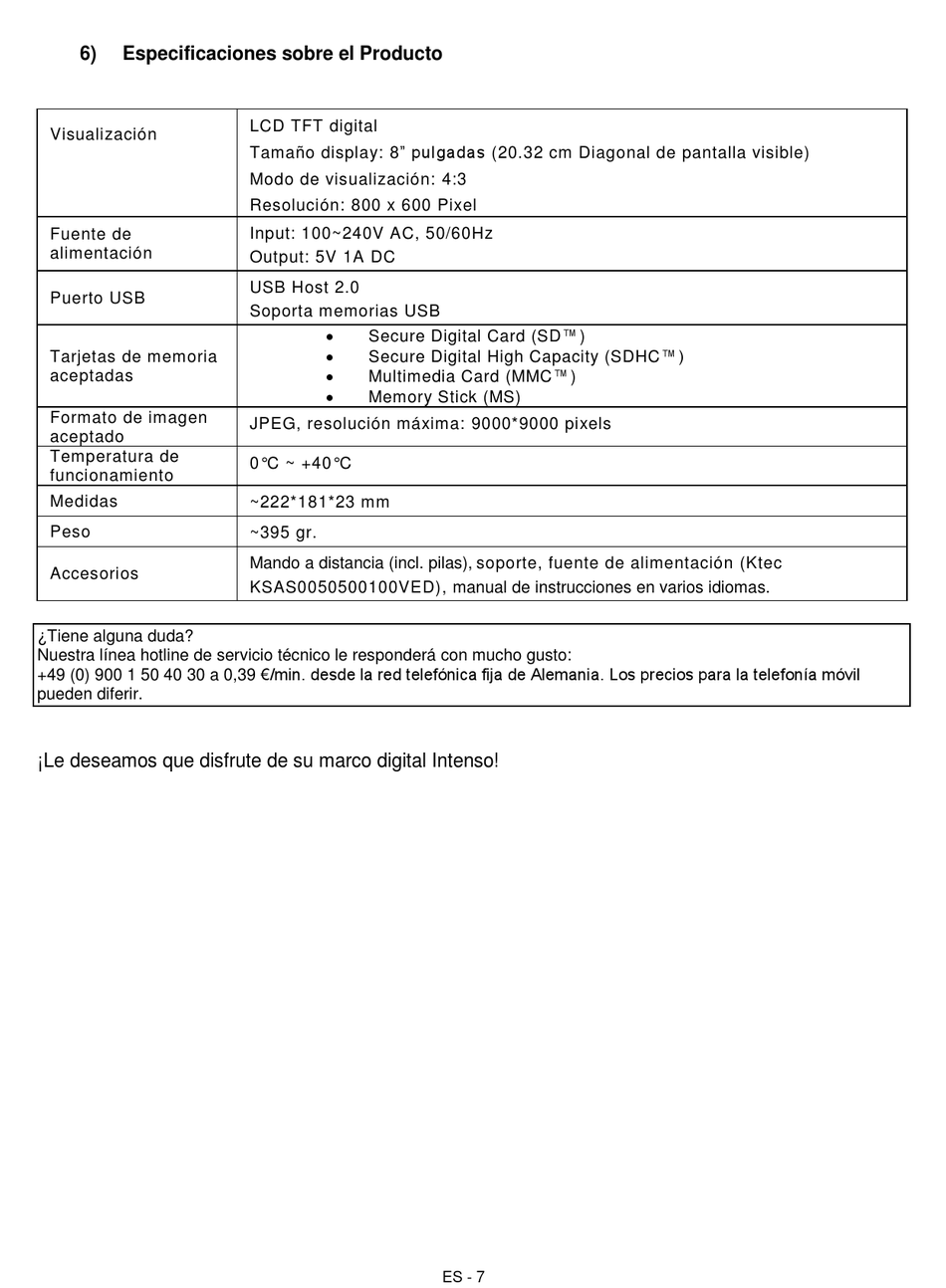 6) Especificaciones sobre el Producto

| | |
|---|---|
| Visualización | LCD TFT digital<br>Tamaño display: 8” pulgadas (20.32 cm Diagonal de pantalla visible)<br>Modo de visualización: 4:3<br>Resolución: 800 x 600 Pixel |
| Fuente de alimentación | Input: 100~240V AC, 50/60Hz<br>Output: 5V 1A DC |
| Puerto USB | USB Host 2.0<br>Soporta memorias USB |
| Tarjetas de memoria aceptadas | • Secure Digital Card (SD™)<br>• Secure Digital High Capacity (SDHC™)<br>• Multimedia Card (MMC™)<br>• Memory Stick (MS) |
| Formato de imagen aceptado | JPEG, resolución máxima: 9000*9000 pixels |
| Temperatura de funcionamiento | 0°C ~ +40°C |
| Medidas | ~222*181*23 mm |
| Peso | ~395 gr. |
| Accesorios | Mando a distancia (incl. pilas), soporte, fuente de alimentación (Ktec KSAS0050500100VED), manual de instrucciones en varios idiomas. |

¿Tiene alguna duda?
Nuestra línea hotline de servicio técnico le responderá con mucho gusto:
+49 (0) 900 1 50 40 30 a 0,39 €/min. desde la red telefónica fija de Alemania. Los precios para la telefonía móvil pueden diferir.

¡Le deseamos que disfrute de su marco digital Intenso!

ES - 7